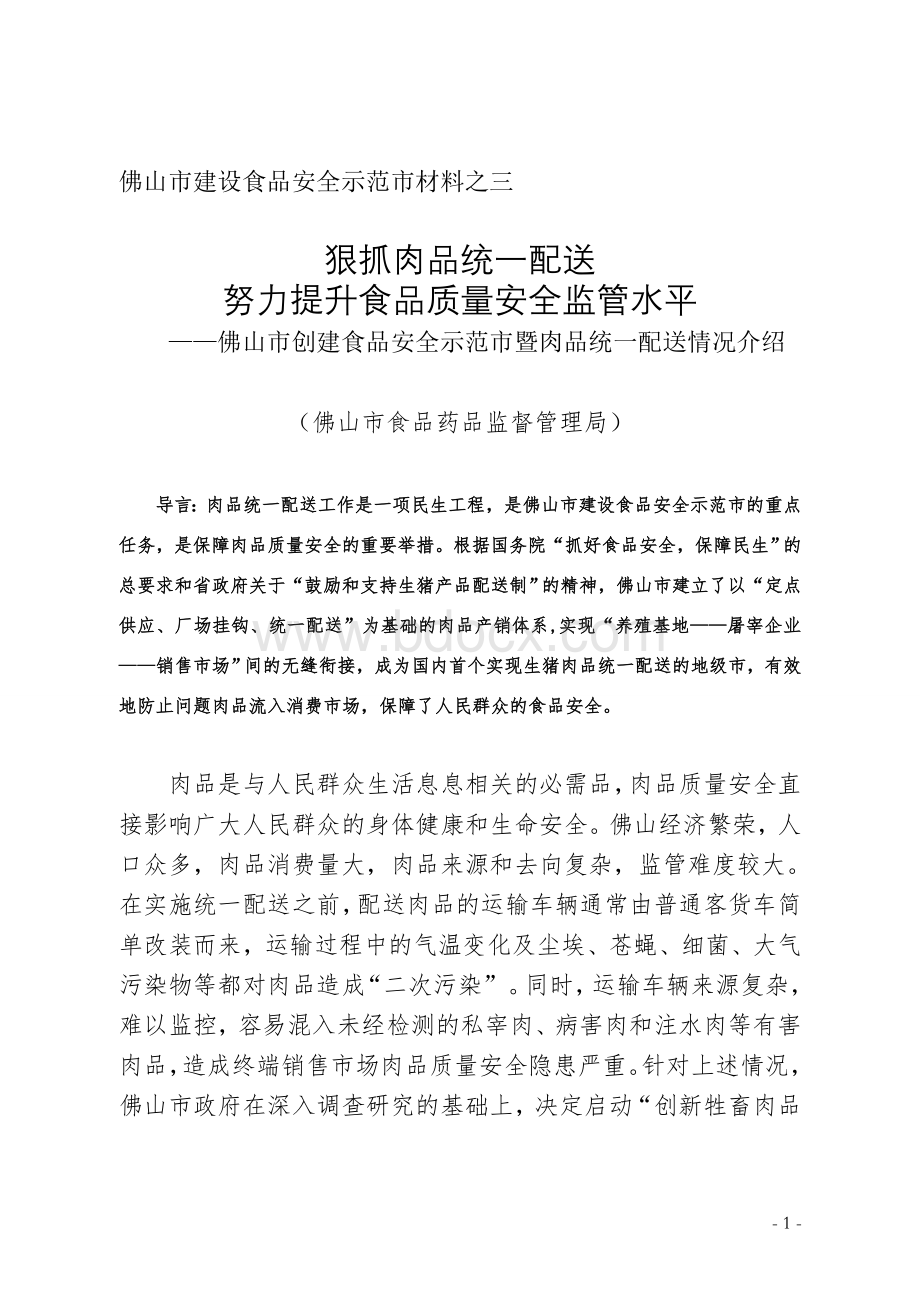 佛山市建设食品安全示范市材料之三

狠抓肉品统一配送
努力提升食品质量安全监管水平
——佛山市创建食品安全示范市暨肉品统一配送情况介绍

（佛山市食品药品监督管理局）

导言：肉品统一配送工作是一项民生工程，是佛山市建设食品安全示范市的重点任务，是保障肉品质量安全的重要举措。根据国务院“抓好食品安全，保障民生”的总要求和省政府关于“鼓励和支持生猪产品配送制”的精神，佛山市建立了以“定点供应、厂场挂钩、统一配送”为基础的肉品产销体系，实现“养殖基地——屠宰企业——销售市场”间的无缝衔接，成为国内首个实现生猪肉品统一配送的地级市，有效地防止问题肉品流入消费市场，保障了人民群众的食品安全。

肉品是与人民群众生活息息相关的必需品，肉品质量安全直接影响广大人民群众的身体健康和生命安全。佛山经济繁荣，人口众多，肉品消费量大，肉品来源和去向复杂，监管难度较大。在实施统一配送之前，配送肉品的运输车辆通常由普通客货车简单改装而来，运输过程中的气温变化及尘埃、苍蝇、细菌、大气污染物等都对肉品造成“二次污染”。同时，运输车辆来源复杂，难以监控，容易混入未经检测的私宰肉、病害肉和注水肉等有害肉品，造成终端销售市场肉品质量安全隐患严重。针对上述情况，佛山市政府在深入调查研究的基础上，决定启动“创新牲畜肉品

- 1 -